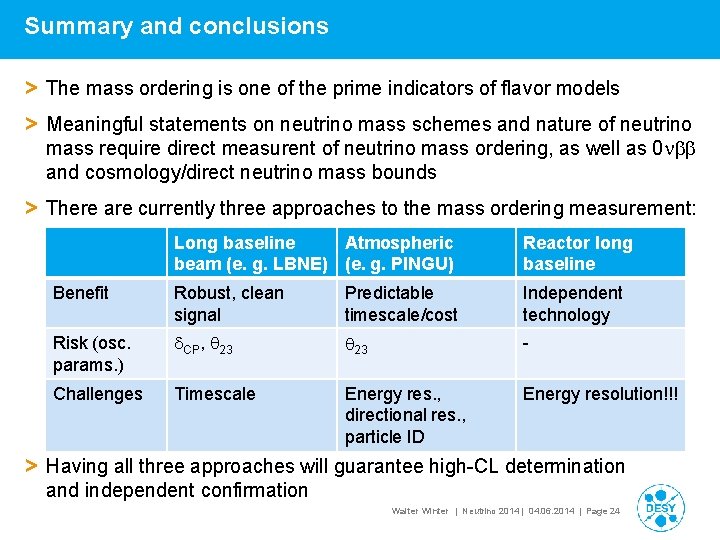 Summary and conclusions

> The mass ordering is one of the prime indicators of flavor models

> Meaningful statements on neutrino mass schemes and nature of neutrino mass require direct measurent of neutrino mass ordering, as well as $0\nu\beta\beta$ and cosmology/direct neutrino mass bounds

> There are currently three approaches to the mass ordering measurement:

| | Long baseline beam (e. g. LBNE) | Atmospheric (e. g. PINGU) | Reactor long baseline |
|---|---|---|---|
| Benefit | Robust, clean signal | Predictable timescale/cost | Independent technology |
| Risk (osc. params.) | $\delta_{CP}$, $\theta_{23}$ | $\theta_{23}$ | - |
| Challenges | Timescale | Energy res., directional res., particle ID | Energy resolution!!! |

> Having all three approaches will guarantee high-CL determination and independent confirmation

Walter Winter | Neutrino 2014 | 04.06.2014 | Page 24

DESY